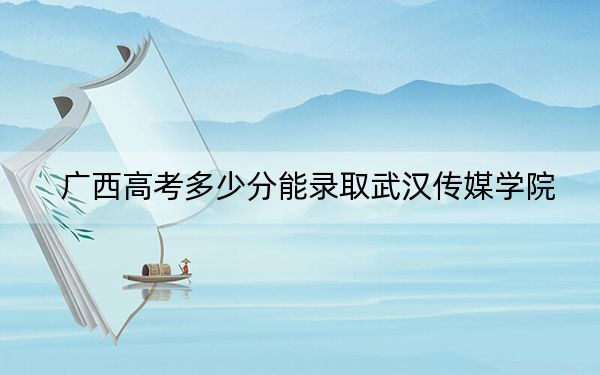 广西高考多少分能录取武汉传媒学院